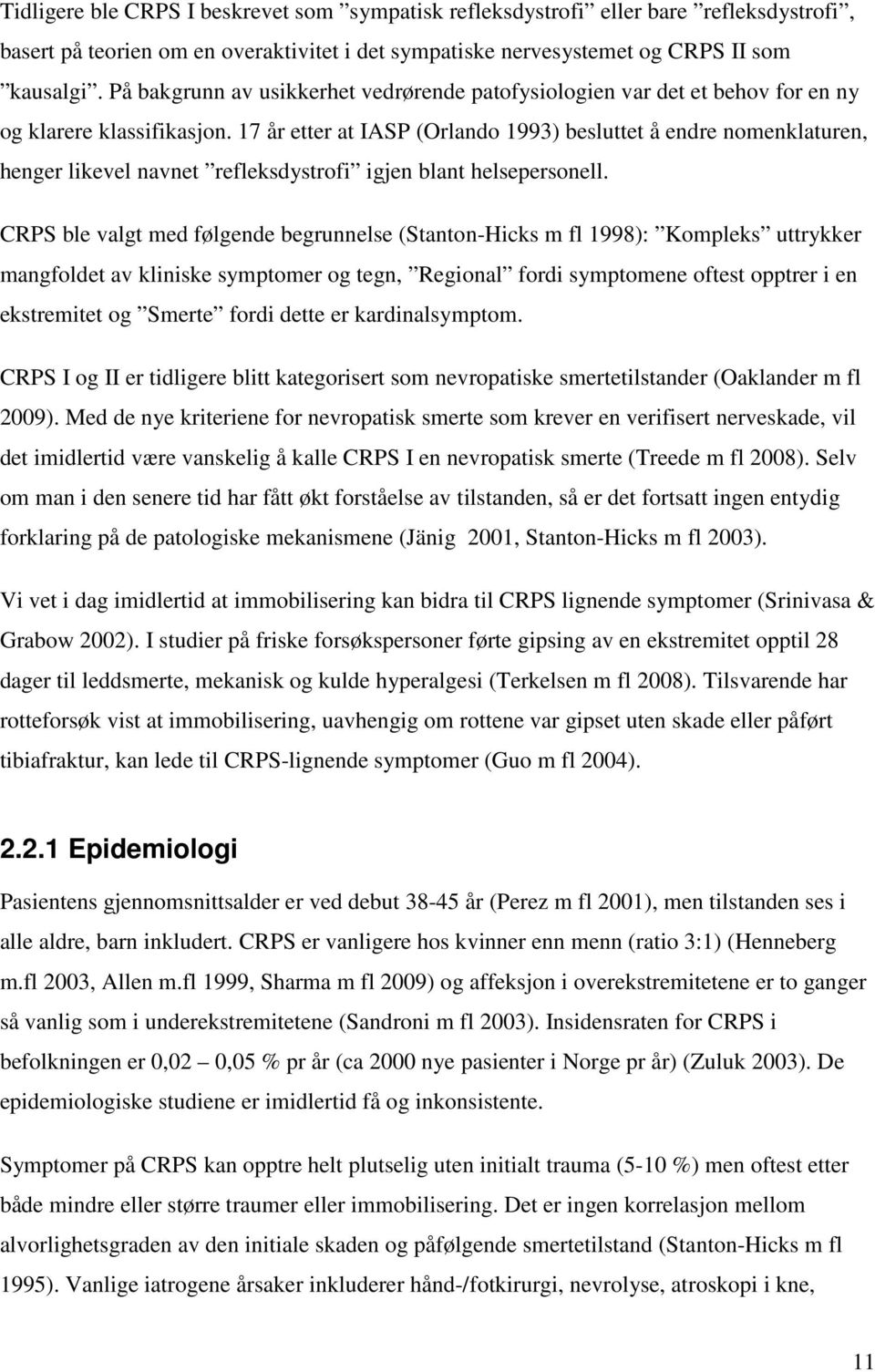 Tidligere ble CRPS I beskrevet som ”sympatisk refleksdystrofi” eller bare ”refleksdystrofi”, basert på teorien om en overaktivitet i det sympatiske nervesystemet og CRPS II som ”kausalgi”. På bakgrunn av usikkerhet vedrørende patofysiologien var det et behov for en ny og klarere klassifikasjon. 17 år etter at IASP (Orlando 1993) besluttet å endre nomenklaturen, henger likevel navnet ”refleksdystrofi” igjen blant helsepersonell.

CRPS ble valgt med følgende begrunnelse (Stanton-Hicks m fl 1998): ”Kompleks” uttrykker mangfoldet av kliniske symptomer og tegn, ”Regional” fordi symptomene oftest opptrer i en ekstremitet og ”Smerte” fordi dette er kardinalsymptom.

CRPS I og II er tidligere blitt kategorisert som nevropatiske smertetilstander (Oaklander m fl 2009). Med de nye kriteriene for nevropatisk smerte som krever en verifisert nerveskade, vil det imidlertid være vanskelig å kalle CRPS I en nevropatisk smerte (Treede m fl 2008). Selv om man i den senere tid har fått økt forståelse av tilstanden, så er det fortsatt ingen entydig forklaring på de patologiske mekanismene (Jänig 2001, Stanton-Hicks m fl 2003).

Vi vet i dag imidlertid at immobilisering kan bidra til CRPS lignende symptomer (Srinivasa & Grabow 2002). I studier på friske forsøkspersoner førte gipsing av en ekstremitet opptil 28 dager til leddsmerte, mekanisk og kulde hyperalgesi (Terkelsen m fl 2008). Tilsvarende har rotteforsøk vist at immobilisering, uavhengig om rottene var gipset uten skade eller påført tibiafraktur, kan lede til CRPS-lignende symptomer (Guo m fl 2004).

2.2.1 Epidemiologi

Pasientens gjennomsnittsalder er ved debut 38-45 år (Perez m fl 2001), men tilstanden ses i alle aldre, barn inkludert. CRPS er vanligere hos kvinner enn menn (ratio 3:1) (Henneberg m.fl 2003, Allen m.fl 1999, Sharma m fl 2009) og affeksjon i overekstremitetene er to ganger så vanlig som i underekstremitetene (Sandroni m fl 2003). Insidensraten for CRPS i befolkningen er 0,02 – 0,05 % pr år (ca 2000 nye pasienter i Norge pr år) (Zuluk 2003). De epidemiologiske studiene er imidlertid få og inkonsistente.

Symptomer på CRPS kan opptre helt plutselig uten initialt trauma (5-10 %) men oftest etter både mindre eller større traumer eller immobilisering. Det er ingen korrelasjon mellom alvorlighetsgraden av den initiale skaden og påfølgende smertetilstand (Stanton-Hicks m fl 1995). Vanlige iatrogene årsaker inkluderer hånd-/fotkirurgi, nevrolyse, atroskopi i kne,

11